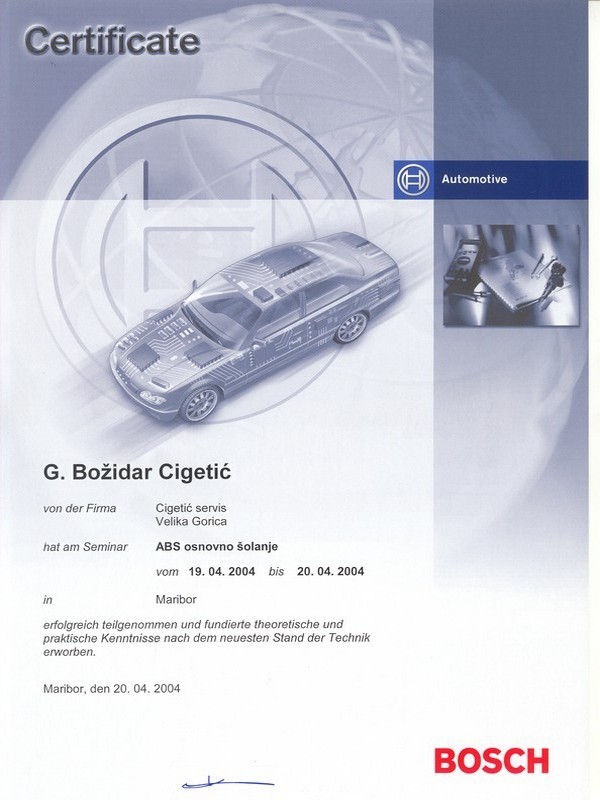 Certificate

Automotive

G. Božidar Cigetić

von der Firma Cigetić servis
Velika Gorica

hat am Seminar ABS osnovno šolanje

vom 19. 04. 2004 bis 20. 04. 2004

in Maribor

erfolgreich teilgenommen und fundierte theoretische und praktische Kenntnisse nach dem neuesten Stand der Technik erworben.

Maribor, den 20. 04. 2004

BOSCH